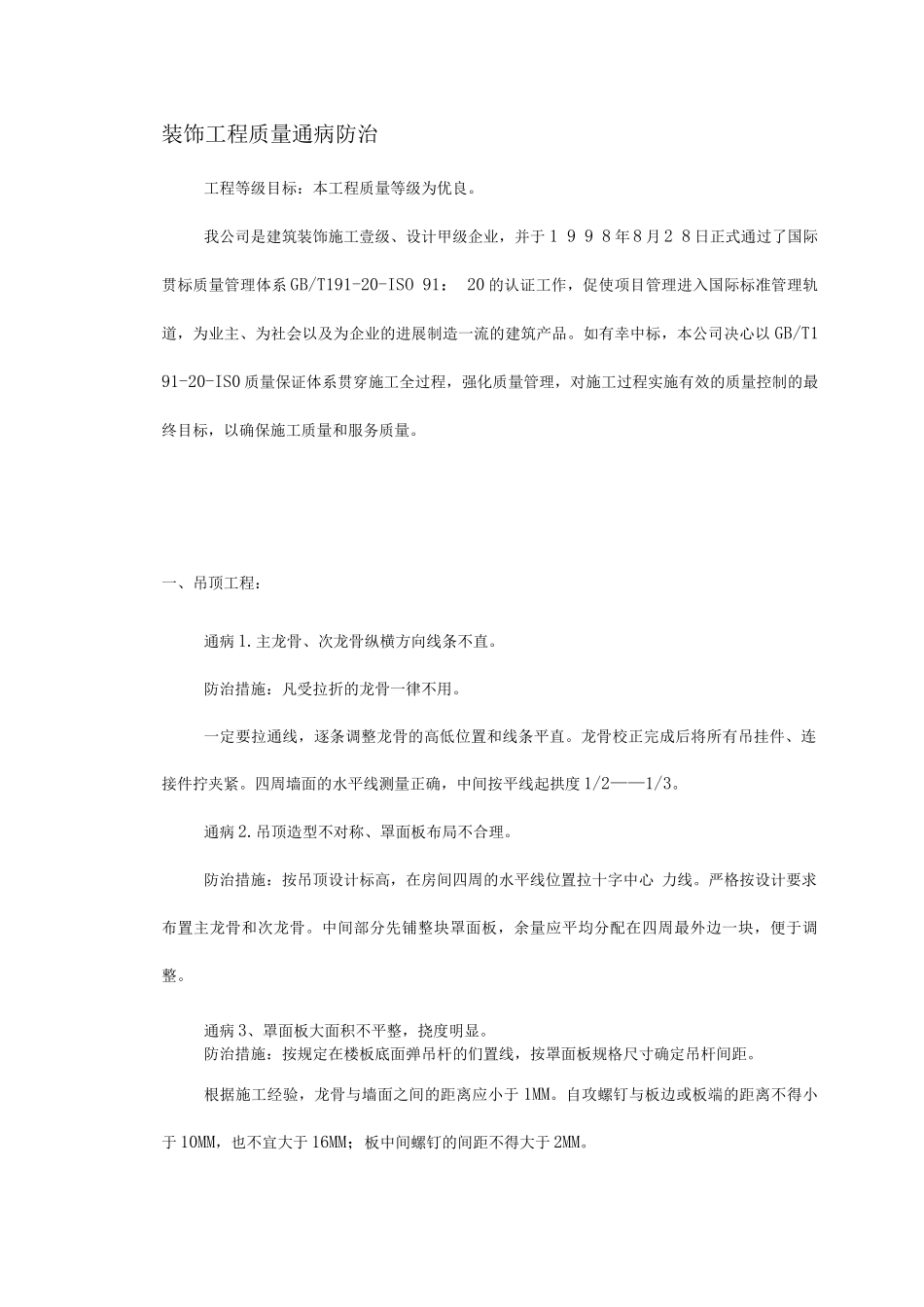 装饰工程质量通病防治

工程等级目标：本工程质量等级为优良。

我公司是建筑装饰施工壹级、设计甲级企业，并于１９９８年8月２８日正式通过了国际贯标质量管理体系GB/T191-20-ISO 91： 20的认证工作，促使项目管理进入国际标准管理轨道，为业主、为社会以及为企业的进展制造一流的建筑产品。如有幸中标，本公司决心以GB/T191-20-ISO质量保证体系贯穿施工全过程，强化质量管理，对施工过程实施有效的质量控制的最终目标，以确保施工质量和服务质量。

一、吊顶工程：

通病1.主龙骨、次龙骨纵横方向线条不直。

防治措施：凡受拉折的龙骨一律不用。

一定要拉通线，逐条调整龙骨的高低位置和线条平直。龙骨校正完成后将所有吊挂件、连接件拧夹紧。四周墙面的水平线测量正确，中间按平线起拱度1/2——1/3。

通病2.吊顶造型不对称、罩面板布局不合理。

防治措施：按吊顶设计标高，在房间四周的水平线位置拉十字中心 力线。严格按设计要求布置主龙骨和次龙骨。中间部分先铺整块罩面板，余量应平均分配在四周最外边一块，便于调整。

通病3、罩面板大面积不平整，挠度明显。
防治措施：按规定在楼板底面弹吊杆的们置线，按罩面板规格尺寸确定吊杆间距。

根据施工经验，龙骨与墙面之间的距离应小于1MM。自攻螺钉与板边或板端的距离不得小于10MM，也不宜大于16MM；板中间螺钉的间距不得大于2MM。